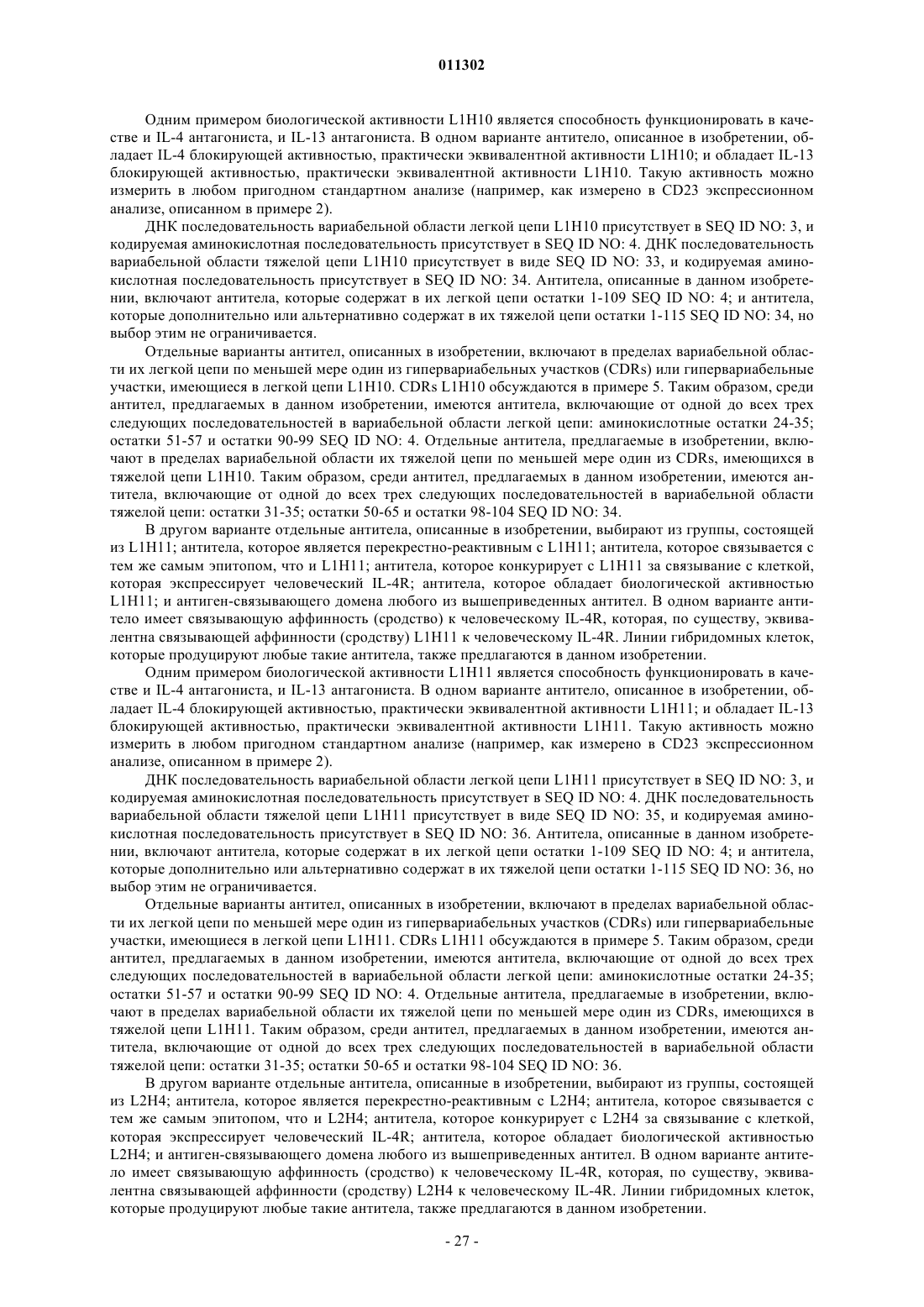 011302

Одним примером биологической активности L1H10 является способность функционировать в качестве и IL-4 антагониста, и IL-13 антагониста. В одном варианте антитело, описанное в изобретении, обладает IL-4 блокирующей активностью, практически эквивалентной активности L1H10; и обладает IL-13 блокирующей активностью, практически эквивалентной активности L1H10. Такую активность можно измерить в любом пригодном стандартном анализе (например, как измерено в CD23 экспрессионном анализе, описанном в примере 2).

ДНК последовательность вариабельной области легкой цепи L1H10 присутствует в SEQ ID NO: 3, и кодируемая аминокислотная последовательность присутствует в SEQ ID NO: 4. ДНК последовательность вариабельной области тяжелой цепи L1H10 присутствует в виде SEQ ID NO: 33, и кодируемая аминокислотная последовательность присутствует в SEQ ID NO: 34. Антитела, описанные в данном изобретении, включают антитела, которые содержат в их легкой цепи остатки 1-109 SEQ ID NO: 4; и антитела, которые дополнительно или альтернативно содержат в их тяжелой цепи остатки 1-115 SEQ ID NO: 34, но выбор этим не ограничивается.

Отдельные варианты антител, описанных в изобретении, включают в пределах вариабельной области их легкой цепи по меньшей мере один из гипервариабельных участков (CDRs) или гипервариабельные участки, имеющиеся в легкой цепи L1H10. CDRs L1H10 обсуждаются в примере 5. Таким образом, среди антител, предлагаемых в данном изобретении, имеются антитела, включающие от одной до всех трех следующих последовательностей в вариабельной области легкой цепи: аминокислотные остатки 24-35; остатки 51-57 и остатки 90-99 SEQ ID NO: 4. Отдельные антитела, предлагаемые в изобретении, включают в пределах вариабельной области их тяжелой цепи по меньшей мере один из CDRs, имеющихся в тяжелой цепи L1H10. Таким образом, среди антител, предлагаемых в данном изобретении, имеются антитела, включающие от одной до всех трех следующих последовательностей в вариабельной области тяжелой цепи: остатки 31-35; остатки 50-65 и остатки 98-104 SEQ ID NO: 34.

В другом варианте отдельные антитела, описанные в изобретении, выбирают из группы, состоящей из L1H11; антитела, которое является перекрестно-реактивным с L1H11; антитела, которое связывается с тем же самым эпитопом, что и L1H11; антитела, которое конкурирует с L1H11 за связывание с клеткой, которая экспрессирует человеческий IL-4R; антитела, которое обладает биологической активностью L1H11; и антиген-связывающего домена любого из вышеприведенных антител. В одном варианте антитело имеет связывающую аффинность (сродство) к человеческому IL-4R, которая, по существу, эквивалентна связывающей аффинности (сродству) L1H11 к человеческому IL-4R. Линии гибридомных клеток, которые продуцируют любые такие антитела, также предлагаются в данном изобретении.

Одним примером биологической активности L1H11 является способность функционировать в качестве и IL-4 антагониста, и IL-13 антагониста. В одном варианте антитело, описанное в изобретении, обладает IL-4 блокирующей активностью, практически эквивалентной активности L1H11; и обладает IL-13 блокирующей активностью, практически эквивалентной активности L1H11. Такую активность можно измерить в любом пригодном стандартном анализе (например, как измерено в CD23 экспрессионном анализе, описанном в примере 2).

ДНК последовательность вариабельной области легкой цепи L1H11 присутствует в SEQ ID NO: 3, и кодируемая аминокислотная последовательность присутствует в SEQ ID NO: 4. ДНК последовательность вариабельной области тяжелой цепи L1H11 присутствует в виде SEQ ID NO: 35, и кодируемая аминокислотная последовательность присутствует в SEQ ID NO: 36. Антитела, описанные в данном изобретении, включают антитела, которые содержат в их легкой цепи остатки 1-109 SEQ ID NO: 4; и антитела, которые дополнительно или альтернативно содержат в их тяжелой цепи остатки 1-115 SEQ ID NO: 36, но выбор этим не ограничивается.

Отдельные варианты антител, описанных в изобретении, включают в пределах вариабельной области их легкой цепи по меньшей мере один из гипервариабельных участков (CDRs) или гипервариабельные участки, имеющиеся в легкой цепи L1H11. CDRs L1H11 обсуждаются в примере 5. Таким образом, среди антител, предлагаемых в данном изобретении, имеются антитела, включающие от одной до всех трех следующих последовательностей в вариабельной области легкой цепи: аминокислотные остатки 24-35; остатки 51-57 и остатки 90-99 SEQ ID NO: 4. Отдельные антитела, предлагаемые в изобретении, включают в пределах вариабельной области их тяжелой цепи по меньшей мере один из CDRs, имеющихся в тяжелой цепи L1H11. Таким образом, среди антител, предлагаемых в данном изобретении, имеются антитела, включающие от одной до всех трех следующих последовательностей в вариабельной области тяжелой цепи: остатки 31-35; остатки 50-65 и остатки 98-104 SEQ ID NO: 36.

В другом варианте отдельные антитела, описанные в изобретении, выбирают из группы, состоящей из L2H4; антитела, которое является перекрестно-реактивным с L2H4; антитела, которое связывается с тем же самым эпитопом, что и L2H4; антитела, которое конкурирует с L2H4 за связывание с клеткой, которая экспрессирует человеческий IL-4R; антитела, которое обладает биологической активностью L2H4; и антиген-связывающего домена любого из вышеприведенных антител. В одном варианте антитело имеет связывающую аффинность (сродство) к человеческому IL-4R, которая, по существу, эквивалентна связывающей аффинности (сродству) L2H4 к человеческому IL-4R. Линии гибридомных клеток, которые продуцируют любые такие антитела, также предлагаются в данном изобретении.

- 27 -